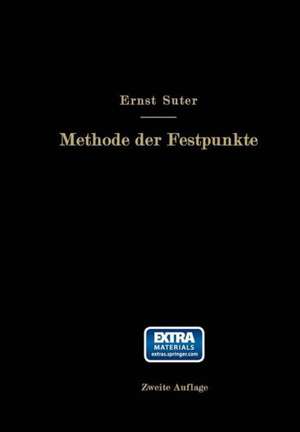 Ernst Suter

Methode der Festpunkte

EXTRA MATERIALS extras.springer.com

Zweite Auflage